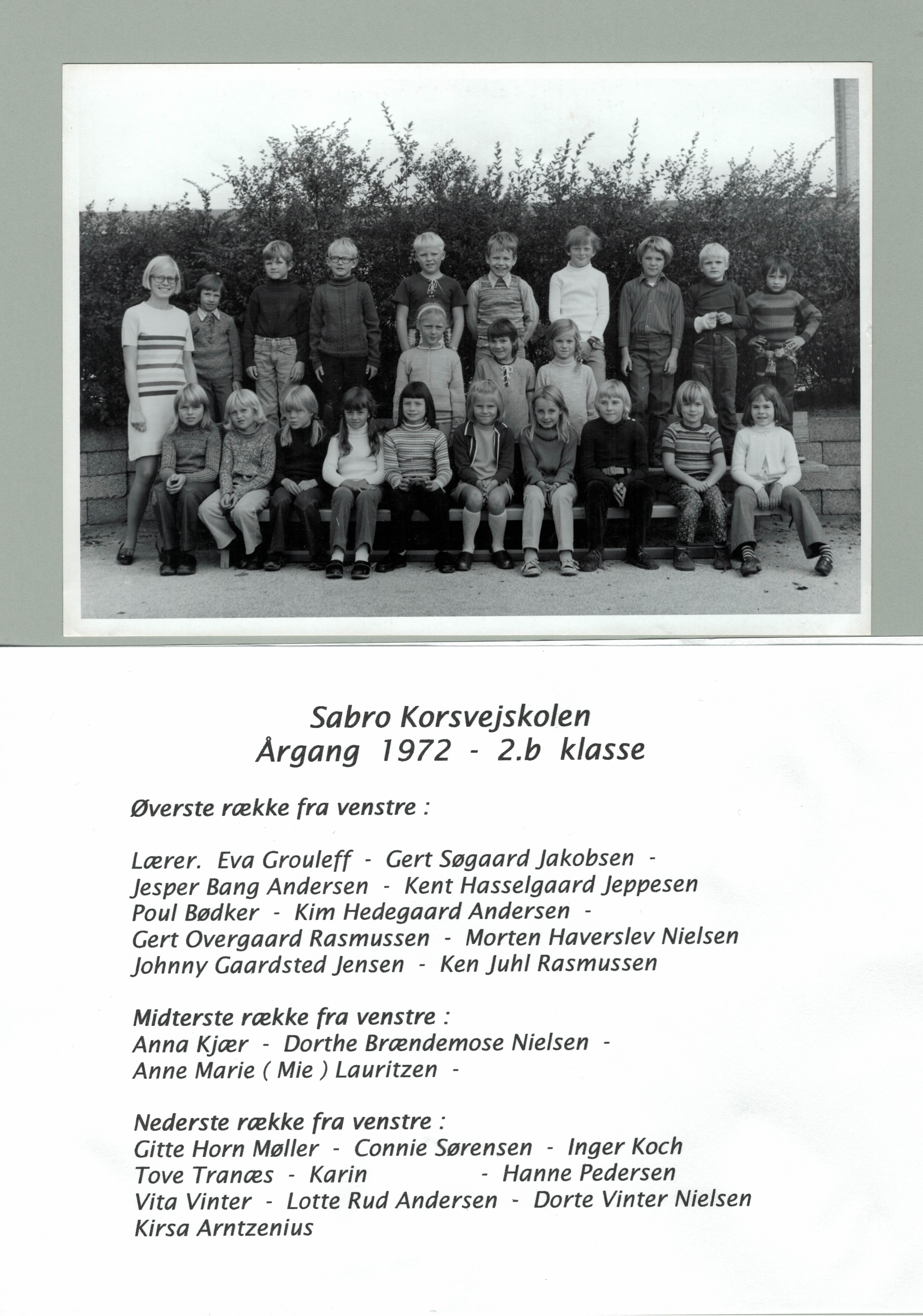 Sabro Korsvejskolen
Årgang 1972 - 2.b klasse

Øverste række fra venstre :

Lærer. Eva Grouleff - Gert Søgaard Jakobsen - Jesper Bang Andersen - Kent Hasselgaard Jeppesen Poul Bødker - Kim Hedegaard Andersen - Gert Overgaard Rasmussen - Morten Haverslev Nielsen Johnny Gaardsted Jensen - Ken Juhl Rasmussen

Midterste række fra venstre :
Anna Kjær - Dorthe Brændemose Nielsen - Anne Marie ( Mie ) Lauritzen -

Nederste række fra venstre :
Gitte Horn Møller - Connie Sørensen - Inger Koch Tove Tranæs - Karin - Hanne Pedersen Vita Vinter - Lotte Rud Andersen - Dorte Vinter Nielsen Kirsa Arntzenius